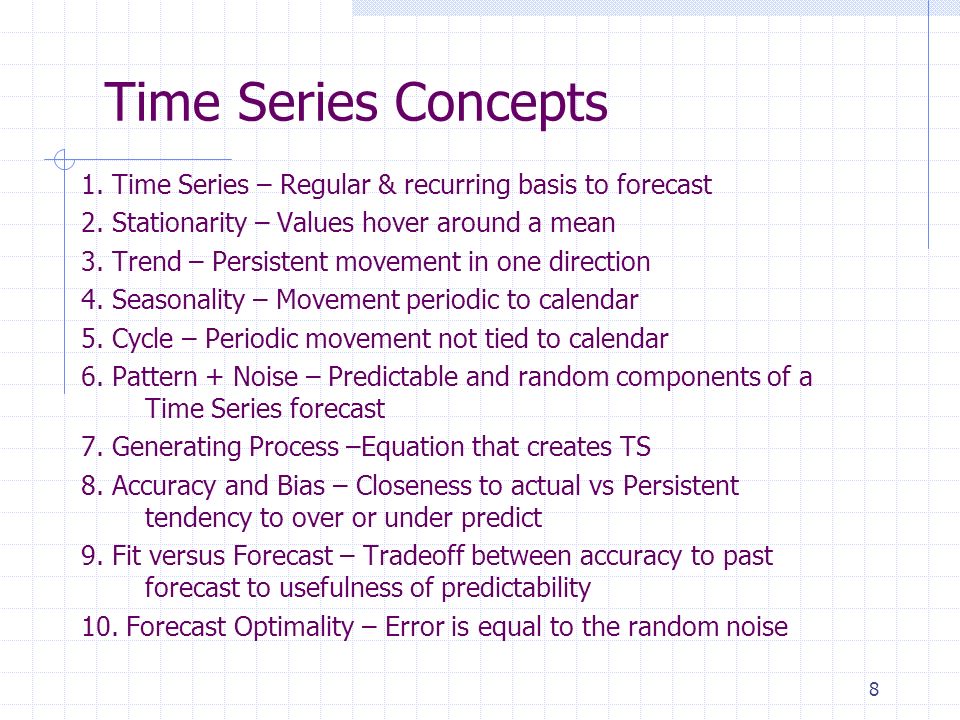 Time Series Concepts

1. Time Series – Regular & recurring basis to forecast
2. Stationarity – Values hover around a mean
3. Trend – Persistent movement in one direction
4. Seasonality – Movement periodic to calendar
5. Cycle – Periodic movement not tied to calendar
6. Pattern + Noise – Predictable and random components of a Time Series forecast
7. Generating Process –Equation that creates TS
8. Accuracy and Bias – Closeness to actual vs Persistent tendency to over or under predict
9. Fit versus Forecast – Tradeoff between accuracy to past forecast to usefulness of predictability
10. Forecast Optimality – Error is equal to the random noise

8